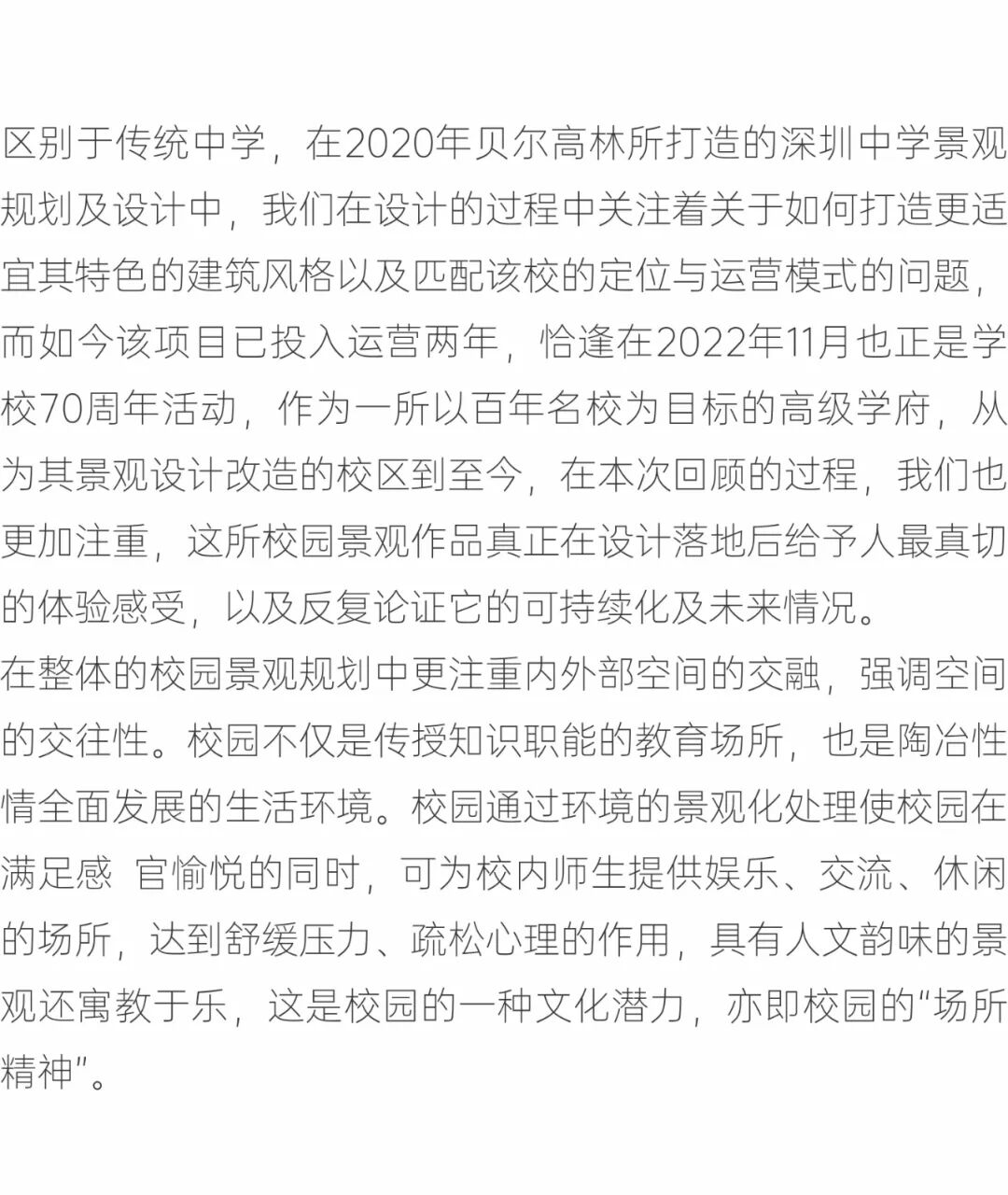 区别于传统中学，在2020年贝尔高林所打造的深圳中学景观规划及设计中，我们在设计的过程中关注着关于如何打造更适宜其特色的建筑风格以及匹配该校的定位与运营模式的问题，而如今该项目已投入运营两年，恰逢在2022年11月也正是学校70周年活动，作为一所以百年名校为目标的高级学府，从为其景观设计改造的校区到至今，在本次回顾的过程，我们也更加注重，这所校园景观作品真正在设计落地后给予人最真切的体验感受，以及反复论证它的可持续化及未来情况。
在整体的校园景观规划中更注重内外部空间的交融，强调空间的交往性。校园不仅是传授知识职能的教育场所，也是陶冶性情全面发展的生活环境。校园通过环境的景观化处理使校园在满足感 官愉悦的同时，可为校内师生提供娱乐、交流、休闲的场所，达到舒缓压力、疏松心理的作用，具有人文韵味的景观还寓教于乐，这是校园的一种文化潜力，亦即校园的“场所精神”。